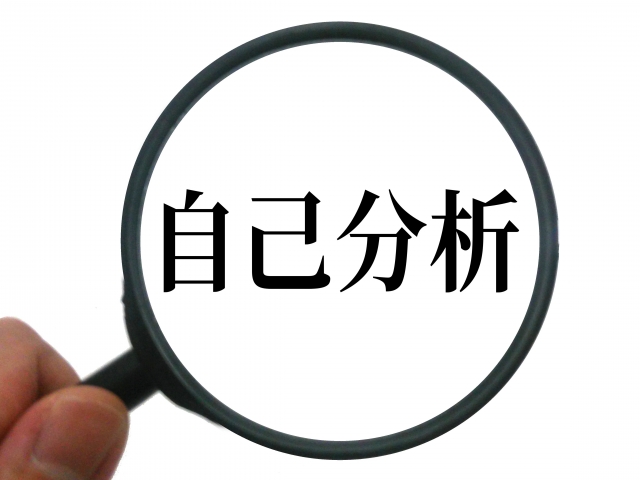 自己分析